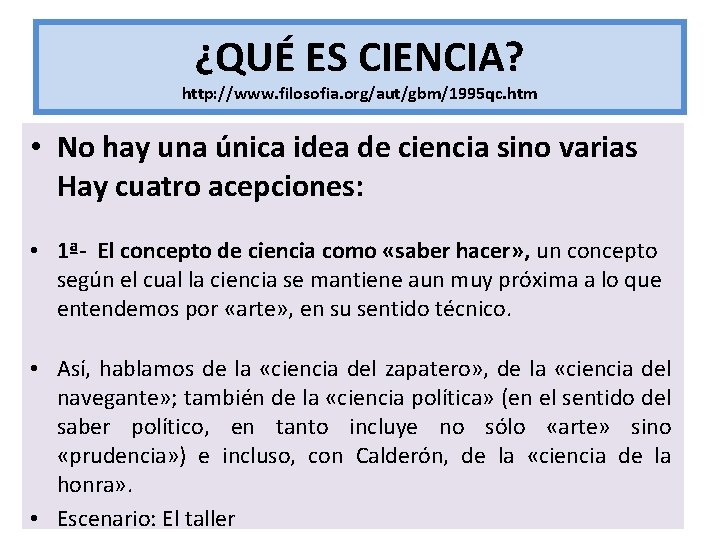 ¿QUÉ ES CIENCIA?
http://www.filosofia.org/aut/gbm/1995qc.htm

• No hay una única idea de ciencia sino varias Hay cuatro acepciones:

• 1ª- El concepto de ciencia como «saber hacer», un concepto según el cual la ciencia se mantiene aun muy próxima a lo que entendemos por «arte», en su sentido técnico.

• Así, hablamos de la «ciencia del zapatero», de la «ciencia del navegante»; también de la «ciencia política» (en el sentido del saber político, en tanto incluye no sólo «arte» sino «prudencia») e incluso, con Calderón, de la «ciencia de la honra».

• Escenario: El taller